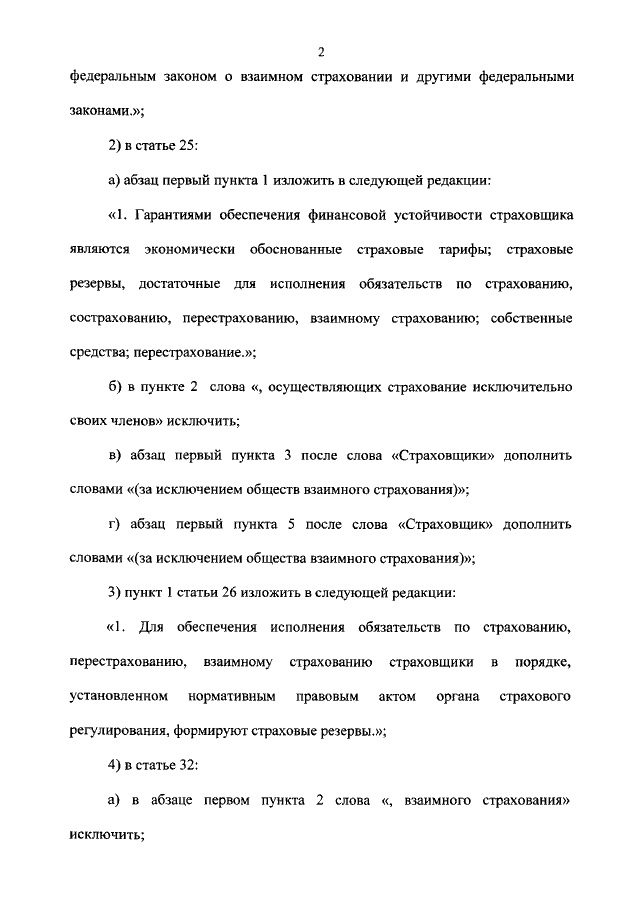 2

федеральным законом о взаимном страховании и другими федеральными законами.»;

2) в статье 25:

а) абзац первый пункта 1 изложить в следующей редакции:

«1. Гарантиями обеспечения финансовой устойчивости страховщика являются экономически обоснованные страховые тарифы; страховые резервы, достаточные для исполнения обязательств по страхованию, сострахованию, перестрахованию, взаимному страхованию; собственные средства; перестрахование.»;

б) в пункте 2 слова «, осуществляющих страхование исключительно своих членов» исключить;

в) абзац первый пункта 3 после слова «Страховщики» дополнить словами «(за исключением обществ взаимного страхования)»;

г) абзац первый пункта 5 после слова «Страховщик» дополнить словами «(за исключением общества взаимного страхования)»;

3) пункт 1 статьи 26 изложить в следующей редакции:

«1. Для обеспечения исполнения обязательств по страхованию, перестрахованию, взаимному страхованию страховщики в порядке, установленном нормативным правовым актом органа страхового регулирования, формируют страховые резервы.»;

4) в статье 32:

а) в абзаце первом пункта 2 слова «, взаимного страхования» исключить;